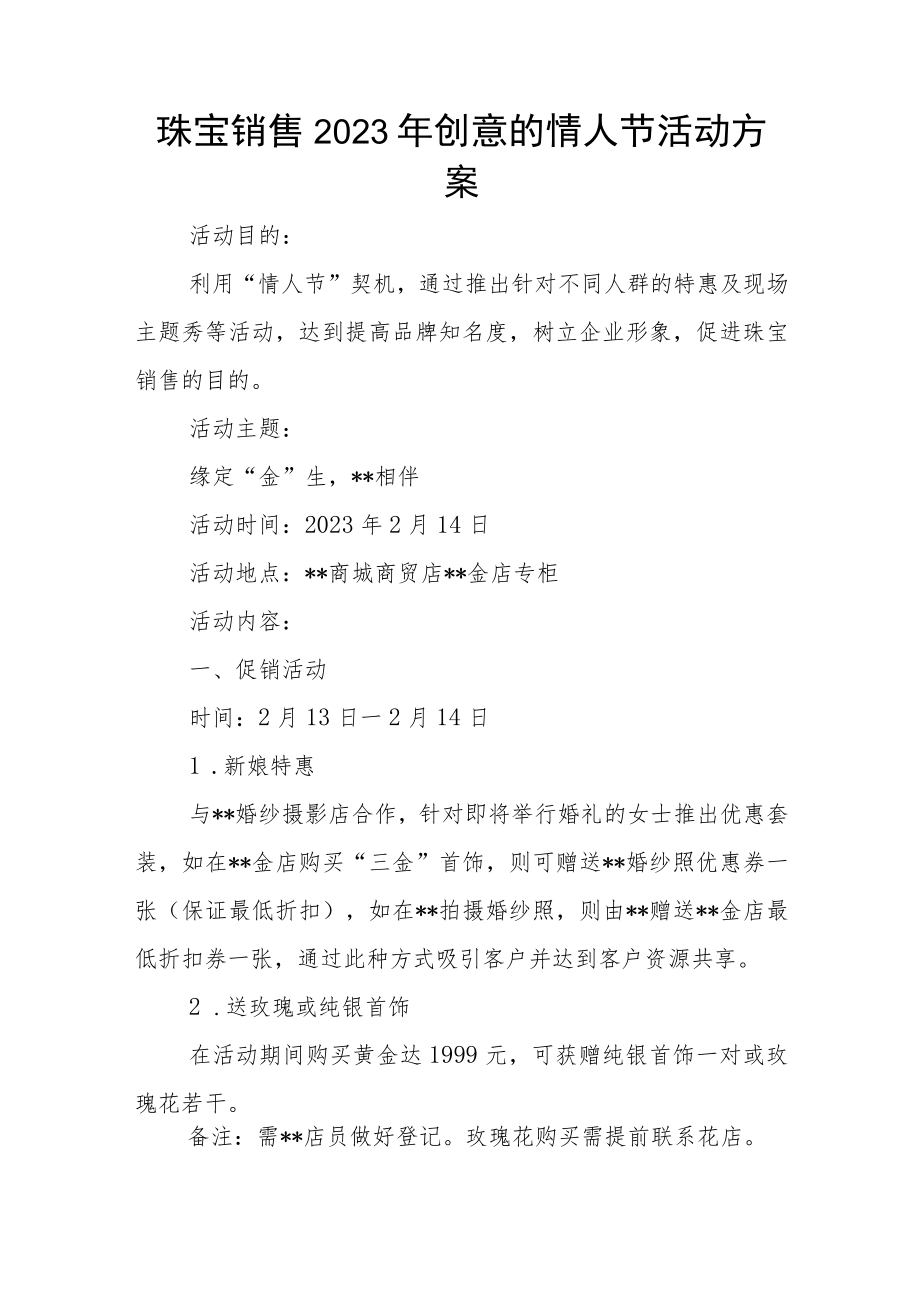 珠宝销售2023年创意的情人节活动方案

活动目的：

利用“情人节”契机，通过推出针对不同人群的特惠及现场主题秀等活动，达到提高品牌知名度，树立企业形象，促进珠宝销售的目的。

活动主题：

缘定“金”生，**相伴

活动时间：2023年2月14日

活动地点：**商城商贸店**金店专柜

活动内容：

一、促销活动

时间：2月13日一2月14日

1．新娘特惠

与**婚纱摄影店合作，针对即将举行婚礼的女士推出优惠套装，如在**金店购买“三金”首饰，则可赠送**婚纱照优惠券一张（保证最低折扣），如在**拍摄婚纱照，则由**赠送**金店最低折扣券一张，通过此种方式吸引客户并达到客户资源共享。

2．送玫瑰或纯银首饰

在活动期间购买黄金达1999元，可获赠纯银首饰一对或玫瑰花若干。

备注：需**店员做好登记。玫瑰花购买需提前联系花店。